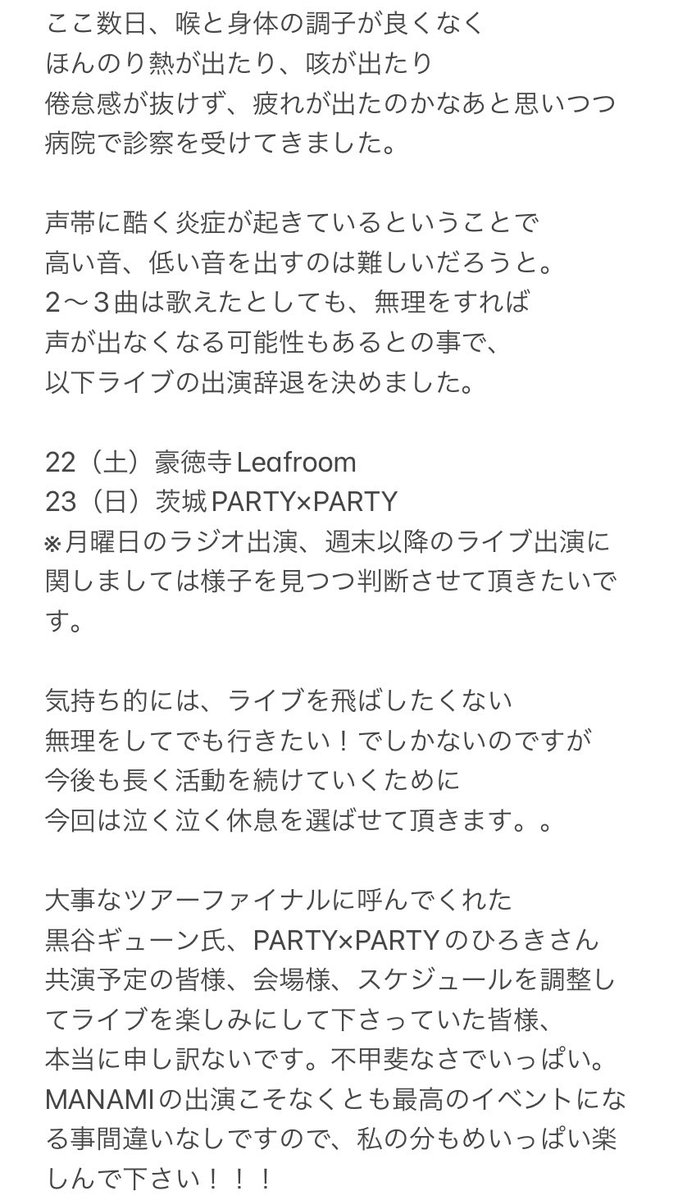 ここ数日、喉と身体の調子が良くなく
ほんのり熱が出たり、咳が出たり
倦怠感が抜けず、疲れが出たのかなあと思いつつ
病院で診察を受けてきました。

声帯に酷く炎症が起きているということで
高い音、低い音を出すのは難しいだろうと。
2〜3曲は歌えたとしても、無理をすれば
声が出なくなる可能性もあるとの事で、
以下ライブの出演辞退を決めました。

22（土）豪徳寺Leafroom
23（日）茨城PARTY×PARTY
※月曜日のラジオ出演、週末以降のライブ出演に関しましては様子を見つつ判断させて頂きたいです。

気持ち的には、ライブを飛ばしたくない
無理をしてでも行きたい！でしかないのですが
今後も長く活動を続けていくために
今回は泣く泣く休息を選ばせて頂きます。。

大事なツアーファイナルに呼んでくれた
黒谷ギューン氏、PARTY×PARTYのひろきさん
共演予定の皆様、会場様、スケジュールを調整してライブを楽しみにして下さっていた皆様、
本当に申し訳ないです。不甲斐なさでいっぱい。
MANAMIの出演こそなくとも最高のイベントになる事間違いなしですので、私の分もめいっぱい楽しんで下さい！！！